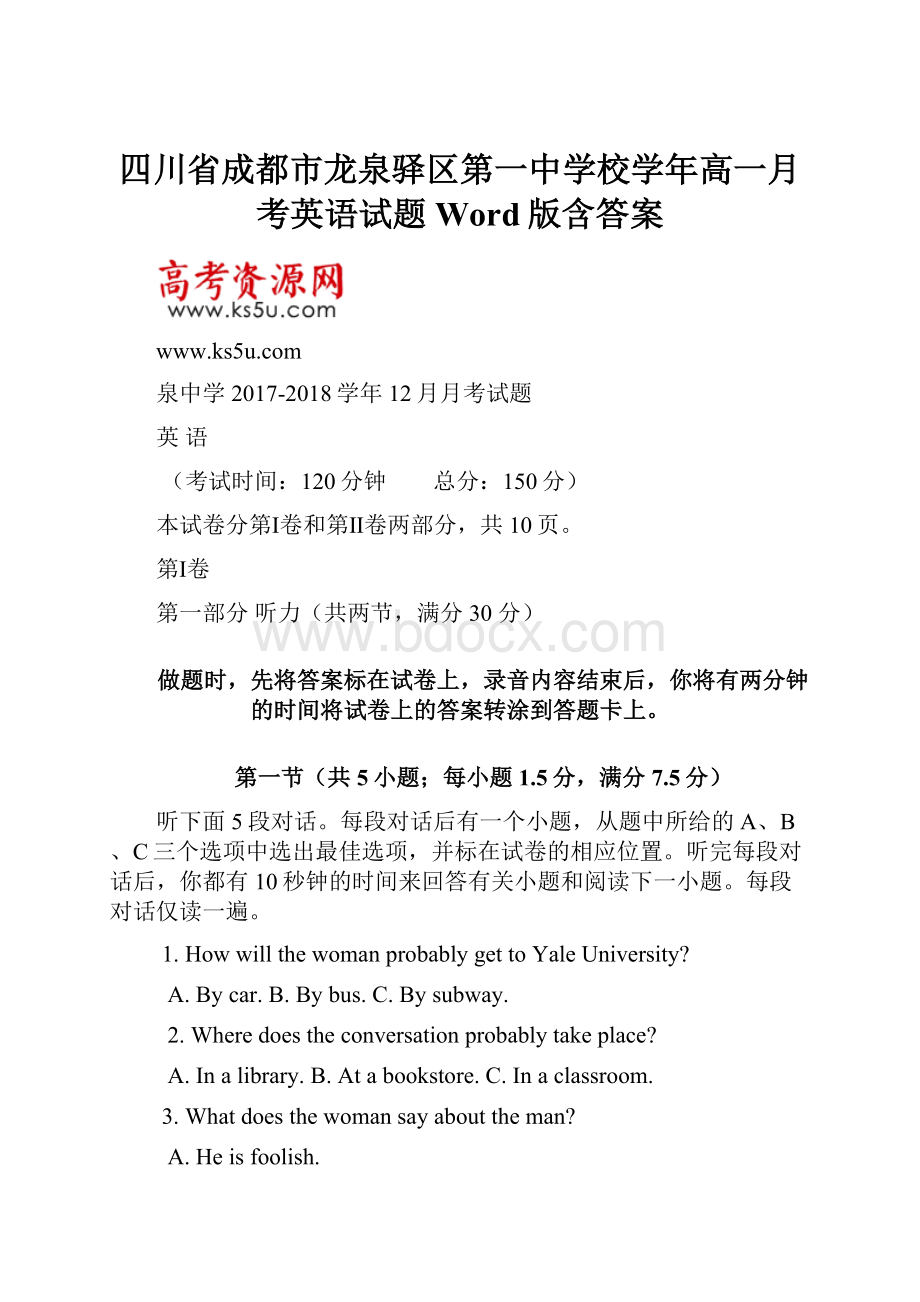 四川省成都市龙泉驿区第一中学校学年高一月考英语试题 Word 版含答案

高考资源网
www.ks5u.com

www.ks5u.com

泉中学 2017-2018 学年 12 月月考试题

英 语

（考试时间：120 分钟　　总分：150 分）

本试卷分第I卷和第II卷两部分，共 10 页。

第I卷

第一部分 听力（共两节，满分 30 分）

www.bdocx.com

做题时，先将答案标在试卷上，录音内容结束后，你将有两分钟的时间将试卷上的答案转涂到答题卡上。

第一节（共 5 小题；每小题 1.5 分，满分 7.5 分）

听下面 5 段对话。每段对话后有一个小题，从题中所给的 A、B、C 三个选项中选出最佳选项，并标在试卷的相应位置。听完每段对话后，你都有 10 秒钟的时间来回答有关小题和阅读下一小题。每段对话仅读一遍。

1. How will the woman probably get to Yale University?

A. By car. B. By bus. C. By subway.

2. Where does the conversation probably take place?

A. In a library. B. At a bookstore. C. In a classroom.

3. What does the woman say about the man?

A. He is foolish.